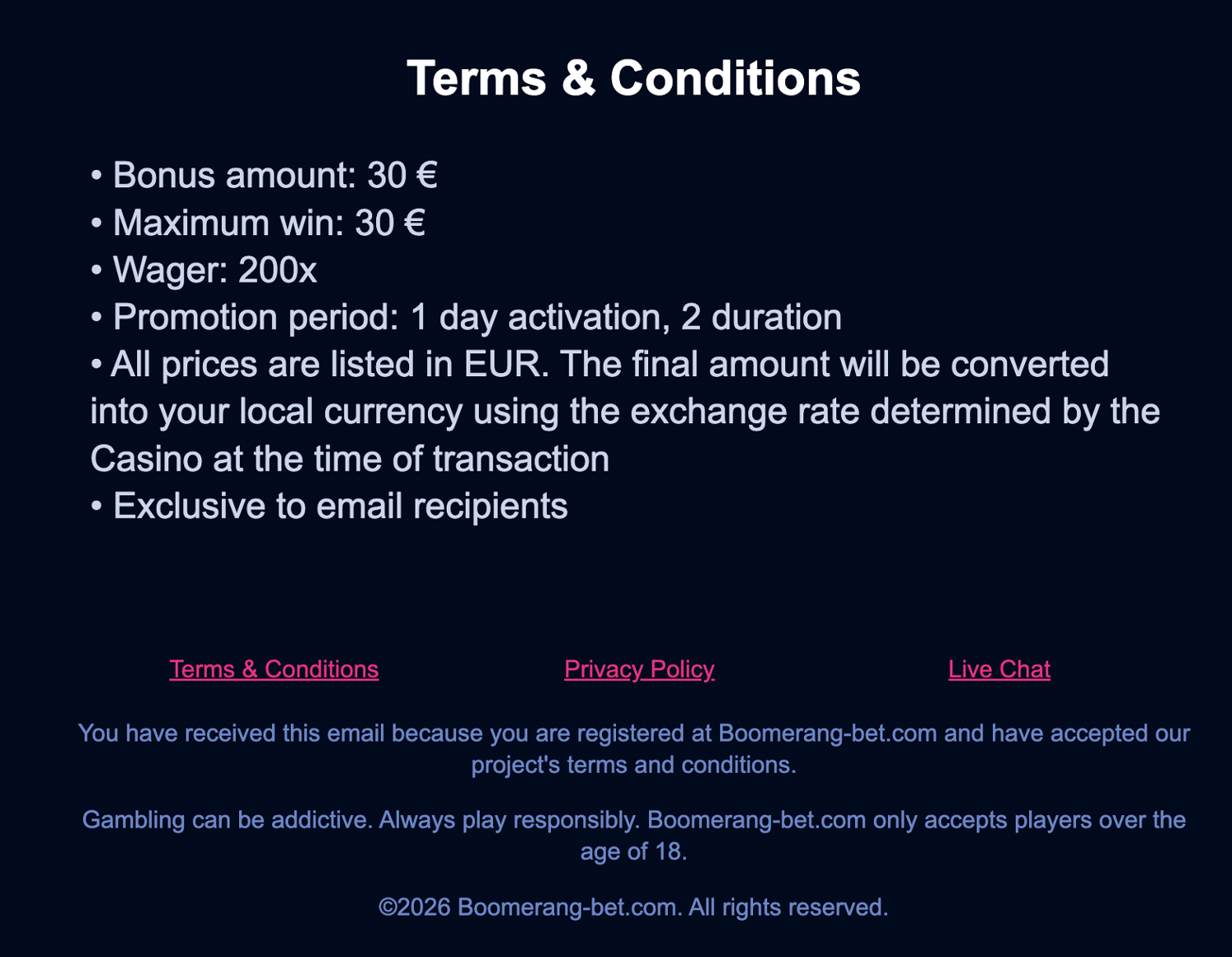 Terms & Conditions

• Bonus amount: 30 €
• Maximum win: 30 €
• Wager: 200x
• Promotion period: 1 day activation, 2 duration
• All prices are listed in EUR. The final amount will be converted into your local currency using the exchange rate determined by the Casino at the time of transaction
• Exclusive to email recipients

Terms & Conditions

Privacy Policy

Live Chat

You have received this email because you are registered at Boomerang-bet.com and have accepted our project's terms and conditions.

Gambling can be addictive. Always play responsibly. Boomerang-bet.com only accepts players over the age of 18.

©2026 Boomerang-bet.com. All rights reserved.